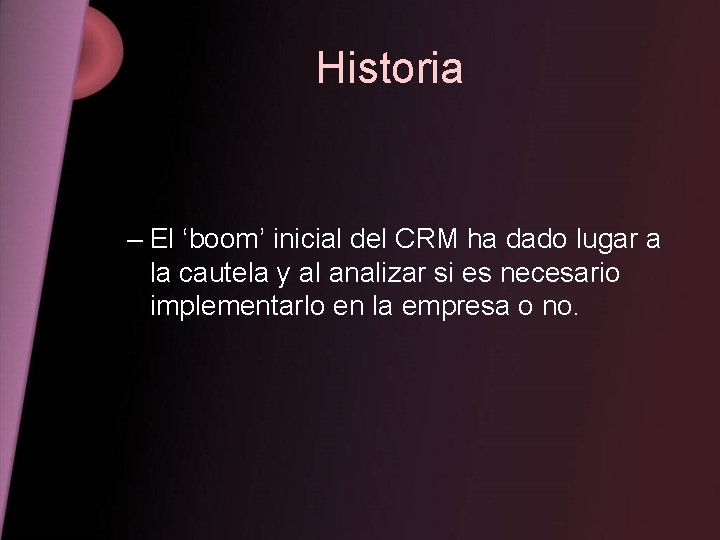 Historia

– El ‘boom’ inicial del CRM ha dado lugar a la cautela y al analizar si es necesario implementarlo en la empresa o no.